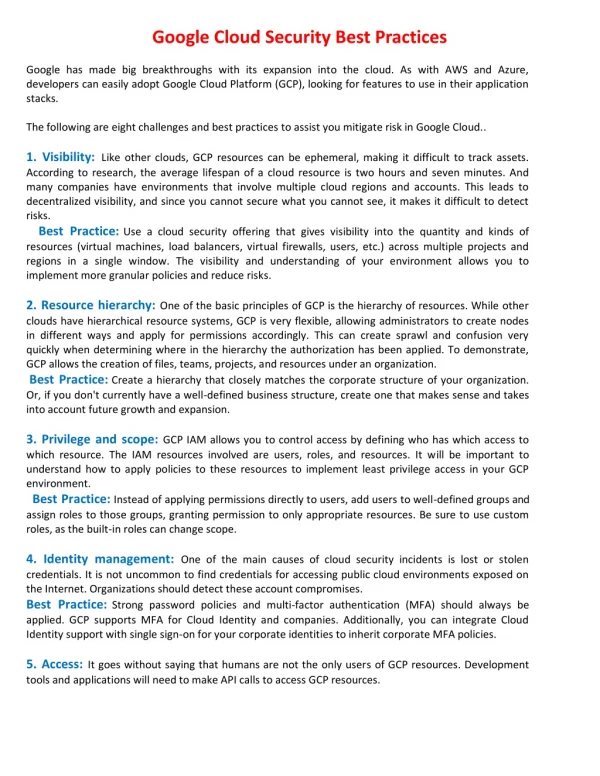 Google Cloud Security Best Practices

Google has made big breakthroughs with its expansion into the cloud. As with AWS and Azure, developers can easily adopt Google Cloud Platform (GCP), looking for features to use in their application stacks.

The following are eight challenges and best practices to assist you mitigate risk in Google Cloud..

1. Visibility: Like other clouds, GCP resources can be ephemeral, making it difficult to track assets. According to research, the average lifespan of a cloud resource is two hours and seven minutes. And many companies have environments that involve multiple cloud regions and accounts. This leads to decentralized visibility, and since you cannot secure what you cannot see, it makes it difficult to detect risks.
Best Practice: Use a cloud security offering that gives visibility into the quantity and kinds of resources (virtual machines, load balancers, virtual firewalls, users, etc.) across multiple projects and regions in a single window. The visibility and understanding of your environment allows you to implement more granular policies and reduce risks.

2. Resource hierarchy: One of the basic principles of GCP is the hierarchy of resources. While other clouds have hierarchical resource systems, GCP is very flexible, allowing administrators to create nodes in different ways and apply for permissions accordingly. This can create sprawl and confusion very quickly when determining where in the hierarchy the authorization has been applied. To demonstrate, GCP allows the creation of files, teams, projects, and resources under an organization.
Best Practice: Create a hierarchy that closely matches the corporate structure of your organization. Or, if you don't currently have a well-defined business structure, create one that makes sense and takes into account future growth and expansion.

3. Privilege and scope: GCP IAM allows you to control access by defining who has which access to which resource. The IAM resources involved are users, roles, and resources. It will be important to understand how to apply policies to these resources to implement least privilege access in your GCP environment.
Best Practice: Instead of applying permissions directly to users, add users to well-defined groups and assign roles to those groups, granting permission to only appropriate resources. Be sure to use custom roles, as the built-in roles can change scope.

4. Identity management: One of the main causes of cloud security incidents is lost or stolen credentials. It is not uncommon to find credentials for accessing public cloud environments exposed on the Internet. Organizations should detect these account compromises.
Best Practice: Strong password policies and multi-factor authentication (MFA) should always be applied. GCP supports MFA for Cloud Identity and companies. Additionally, you can integrate Cloud Identity support with single sign-on for your corporate identities to inherit corporate MFA policies.

5. Access: It goes without saying that humans are not the only users of GCP resources. Development tools and applications will need to make API calls to access GCP resources.